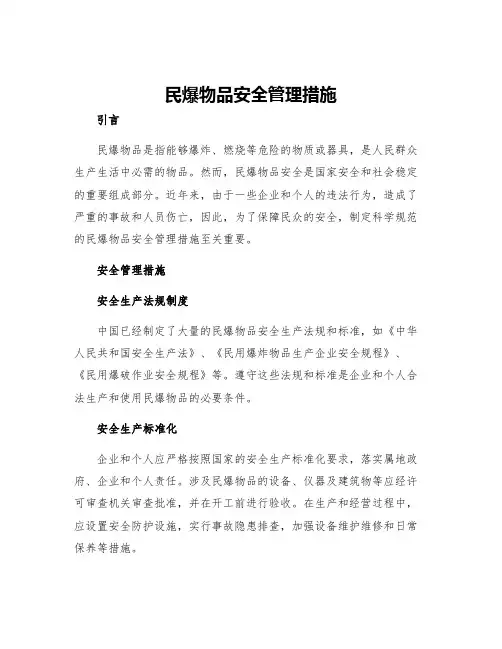 民爆物品安全管理措施

引言

民爆物品是指能够爆炸、燃烧等危险的物质或器具，是人民群众生产生活中必需的物品。然而，民爆物品安全是国家安全和社会稳定的重要组成部分。近年来，由于一些企业和个人的违法行为，造成了严重的事故和人员伤亡，因此，为了保障民众的安全，制定科学规范的民爆物品安全管理措施至关重要。

安全管理措施

安全生产法规制度

中国已经制定了大量的民爆物品安全生产法规和标准，如《中华人民共和国安全生产法》、《民用爆炸物品生产企业安全规程》、《民用爆破作业安全规程》等。遵守这些法规和标准是企业和个人合法生产和使用民爆物品的必要条件。

安全生产标准化

企业和个人应严格按照国家的安全生产标准化要求，落实属地政府、企业和个人责任。涉及民爆物品的设备、仪器及建筑物等应经许可审查机关审查批准，并在开工前进行验收。在生产和经营过程中，应设置安全防护设施，实行事故隐患排查，加强设备维护维修和日常保养等措施。